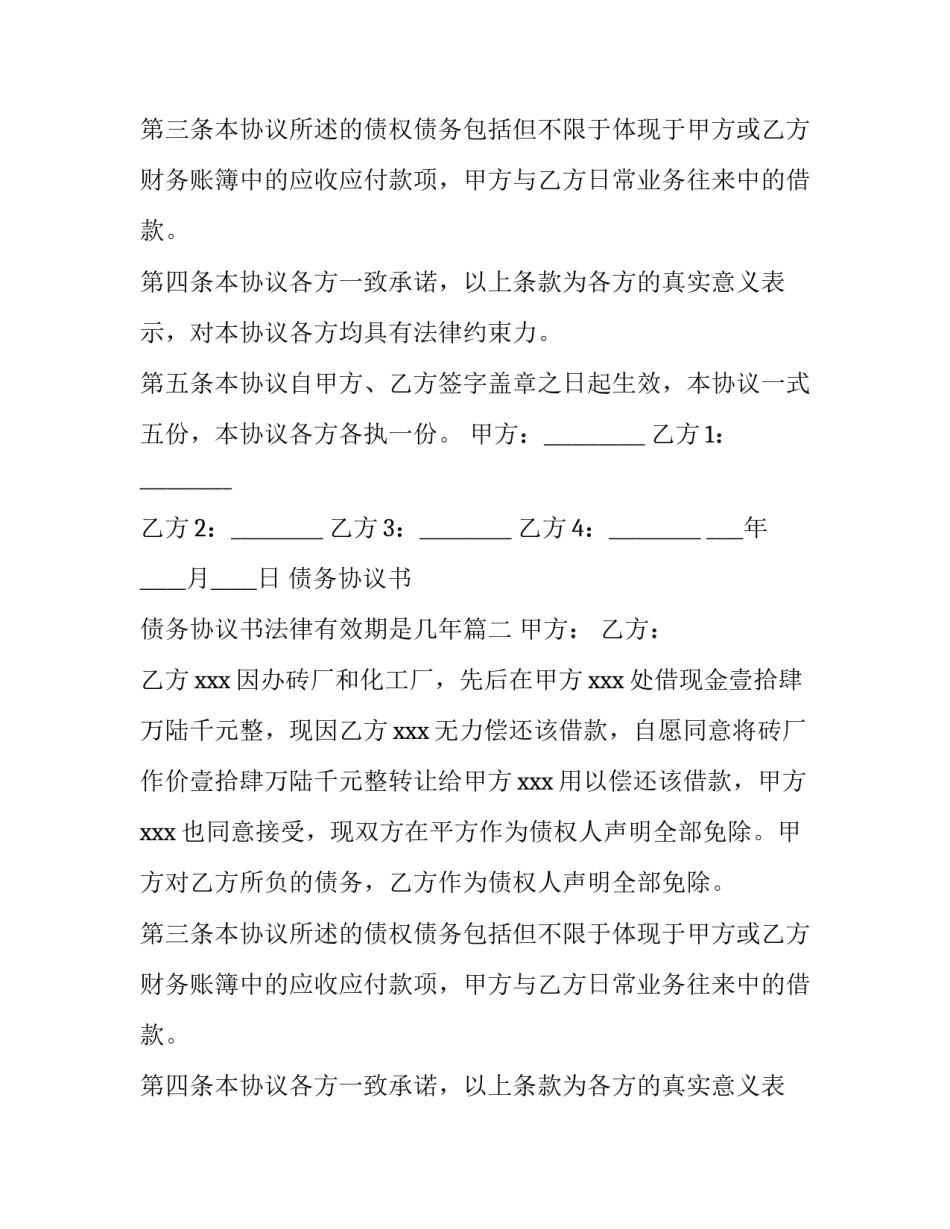 第三条本协议所述的债权债务包括但不限于体现于甲方或乙方财务账簿中的应收应付款项，甲方与乙方日常业务往来中的借款。

第四条本协议各方一致承诺，以上条款为各方的真实意义表示，对本协议各方均具有法律约束力。

第五条本协议自甲方、乙方签字盖章之日起生效，本协议一式五份，本协议各方各执一份。 甲方：_________ 乙方 1：________

乙方 2：________ 乙方 3：________ 乙方 4：________ ___年____月____日 债务协议书

债务协议书法律有效期是几年篇二 甲方： 乙方：

乙方 xxx 因办砖厂和化工厂，先后在甲方 xxx 处借现金壹拾肆万陆千元整，现因乙方 xxx 无力偿还该借款，自愿同意将砖厂作价壹拾肆万陆千元整转让给甲方 xxx 用以偿还该借款，甲方 xxx 也同意接受，现双方在平方作为债权人声明全部免除。甲方对乙方所负的债务，乙方作为债权人声明全部免除。

第三条本协议所述的债权债务包括但不限于体现于甲方或乙方财务账簿中的应收应付款项，甲方与乙方日常业务往来中的借款。

第四条本协议各方一致承诺，以上条款为各方的真实意义表